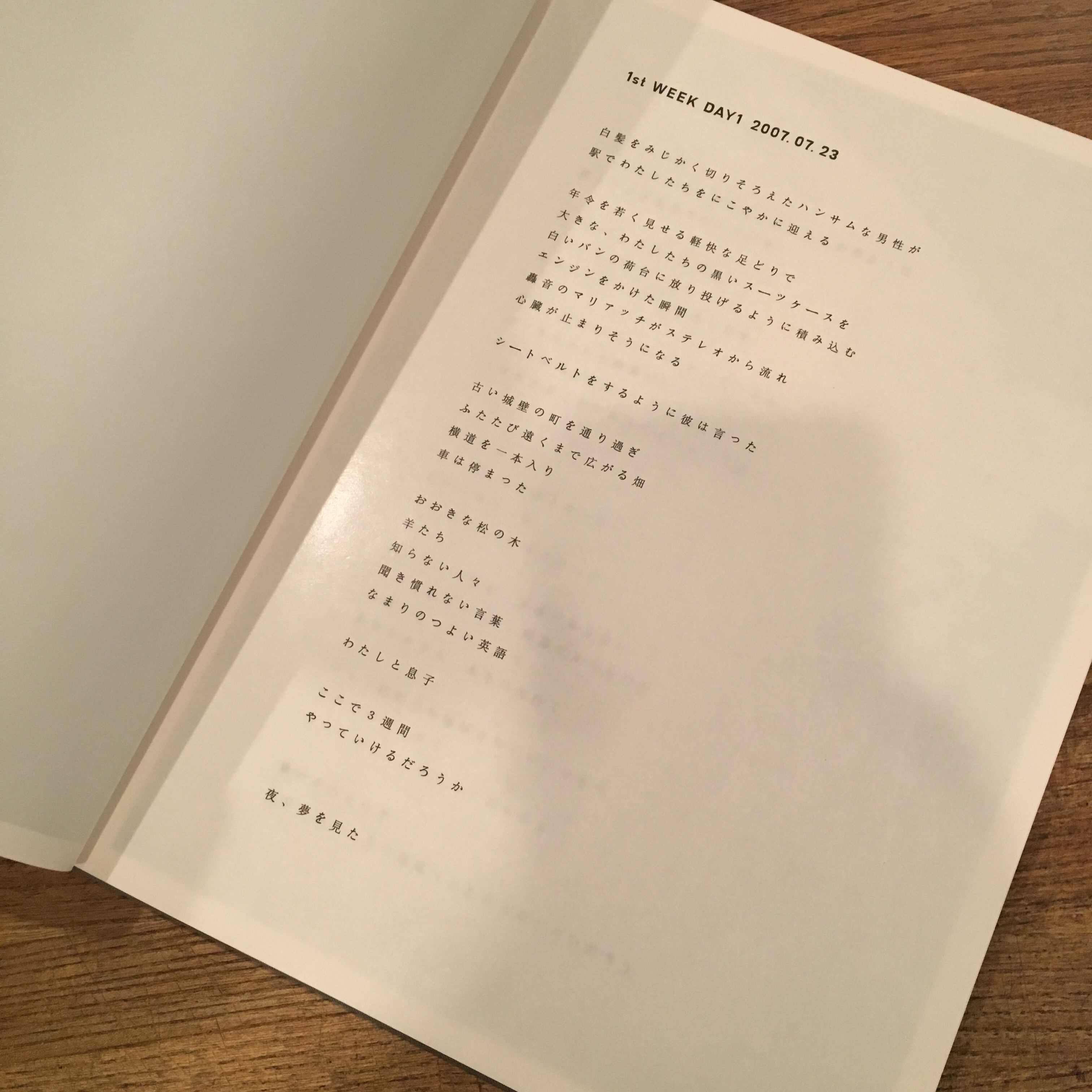 1st WEEK DAY1 2007.07.23

白髪をみじかく切りそろえたハンサムな男性が
駅でわたしたちをにこやかに迎える

年令を若く見せる軽快な足どりで
大きな、わたしたちの黒いスーツケースを
白いバンの荷台に放り投げるように積み込む
エンジンをかけた瞬間
轟音のマリアッチがステレオから流れ
心臓が止まりそうになる

シートベルトをするように彼は言った

古い城壁の町を通り過ぎ
ふたたび遠くまで広がる畑
横道を一本入り
車は停まった

おおきな松の木
羊たち
知らない人々
聞き慣れない言葉
なまりのつよい英語

わたしと息子

ここで3週間
やっていけるだろうか

夜、夢を見た